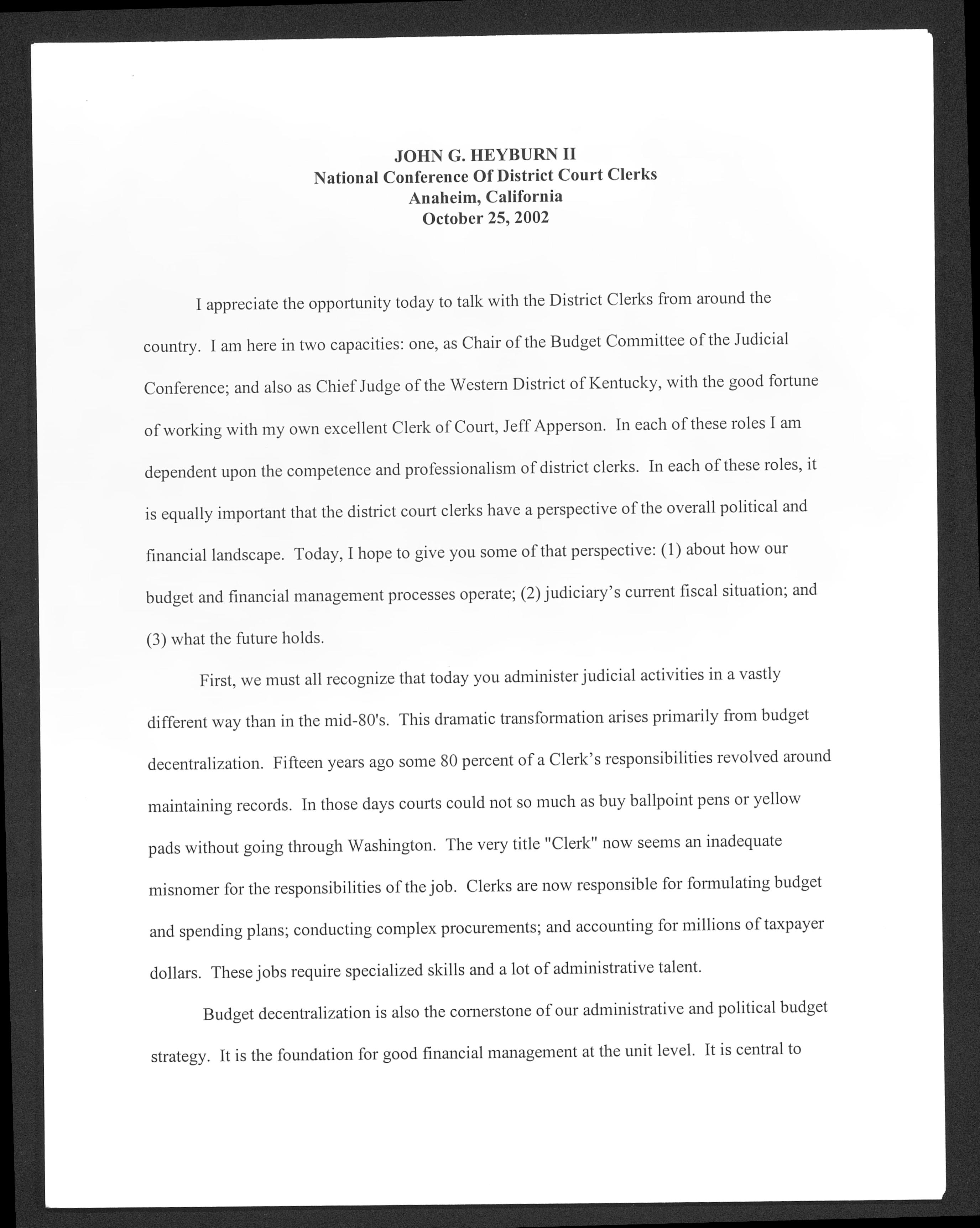 JOHN G. HEYBURN II
National Conference Of District Court Clerks
Anaheim, California
October 25, 2002

I appreciate the opportunity today to talk with the District Clerks from around the country. I am here in two capacities: one, as Chair of the Budget Committee of the Judicial Conference; and also as Chief Judge of the Western District of Kentucky, with the good fortune of working with my own excellent Clerk of Court, Jeff Apperson. In each of these roles I am dependent upon the competence and professionalism of district clerks. In each of these roles, it is equally important that the district court clerks have a perspective of the overall political and financial landscape. Today, I hope to give you some of that perspective: (1) about how our budget and financial management processes operate; (2) judiciary's current fiscal situation; and (3) what the future holds.

First, we must all recognize that today you administer judicial activities in a vastly different way than in the mid-80's. This dramatic transformation arises primarily from budget decentralization. Fifteen years ago some 80 percent of a Clerk's responsibilities revolved around maintaining records. In those days courts could not so much as buy ballpoint pens or yellow pads without going through Washington. The very title "Clerk" now seems an inadequate misnomer for the responsibilities of the job. Clerks are now responsible for formulating budget and spending plans; conducting complex procurements; and accounting for millions of taxpayer dollars. These jobs require specialized skills and a lot of administrative talent.

Budget decentralization is also the cornerstone of our administrative and political budget strategy. It is the foundation for good financial management at the unit level. It is central to